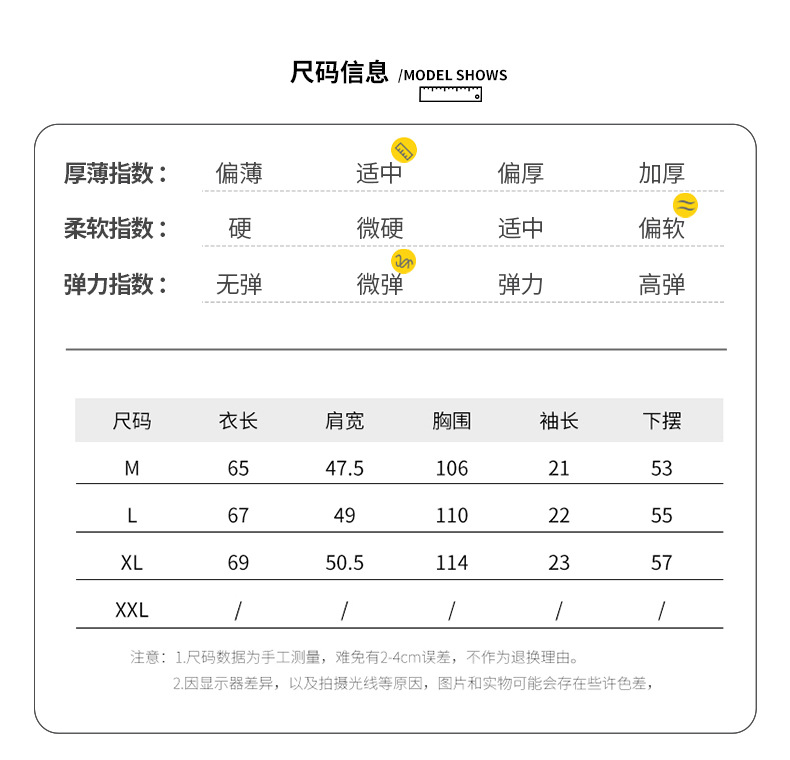 尺码信息 /MODEL SHOWS

厚薄指数： 偏薄 适中 偏厚 加厚

柔软指数： 硬 微硬 适中 偏软

弹力指数： 无弹 微弹 弹力 高弹

| 尺码 | 衣长 | 肩宽 | 胸围 | 袖长 | 下摆 |
|---|---|---|---|---|---|
| M | 65 | 47.5 | 106 | 21 | 53 |
| L | 67 | 49 | 110 | 22 | 55 |
| XL | 69 | 50.5 | 114 | 23 | 57 |
| XXL | / | / | / | / | / |

注意：1.尺码数据为手工测量，难免有2-4cm误差，不作为退换理由。
2.因显示器差异，以及拍摄光线等原因，图片和实物可能会存在些许色差，